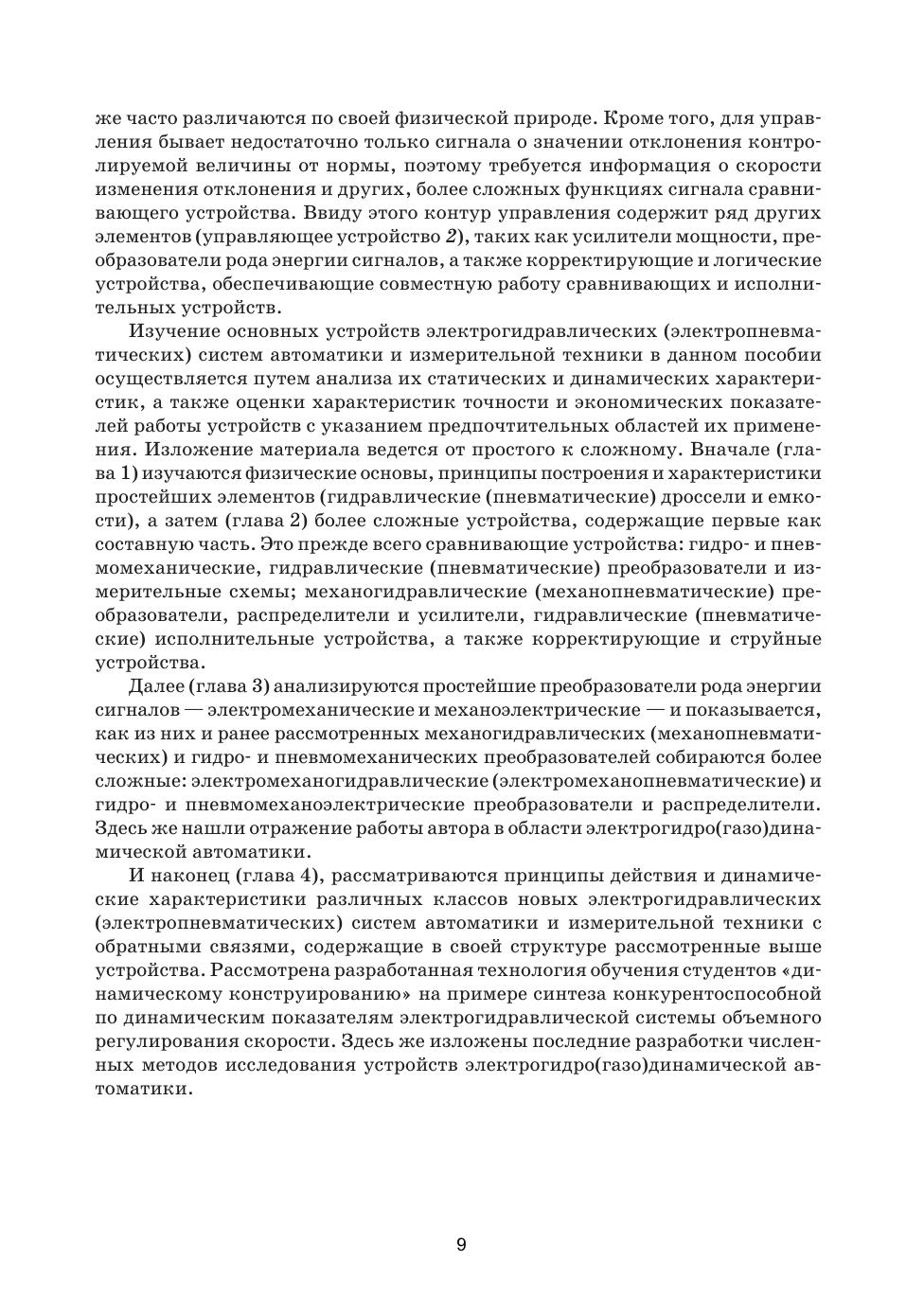 же часто различаются по своей физической природе. Кроме того, для управления бывает недостаточно только сигнала о значении отклонения контролируемой величины от нормы, поэтому требуется информация о скорости изменения отклонения и других, более сложных функциях сигнала сравнивающего устройства. Ввиду этого контур управления содержит ряд других элементов (управляющее устройство 2), таких как усилители мощности, преобразователи рода энергии сигналов, а также корректирующие и логические устройства, обеспечивающие совместную работу сравнивающих и исполнительных устройств.

Изучение основных устройств электрогидравлических (электропневматических) систем автоматики и измерительной техники в данном пособии осуществляется путем анализа их статических и динамических характеристик, а также оценки характеристик точности и экономических показателей работы устройств с указанием предпочтительных областей их применения. Изложение материала ведется от простого к сложному. Вначале (глава 1) изучаются физические основы, принципы построения и характеристики простейших элементов (гидравлические (пневматические) дроссели и емкости), а затем (глава 2) более сложные устройства, содержащие первые как составную часть. Это прежде всего сравнивающие устройства: гидро- и пневмомеханические, гидравлические (пневматические) преобразователи и измерительные схемы; механогидравлические (механопневматические) преобразователи, распределители и усилители, гидравлические (пневматические) исполнительные устройства, а также корректирующие и струйные устройства.

Далее (глава 3) анализируются простейшие преобразователи рода энергии сигналов — электромеханические и механоэлектрические — и показывается, как из них и ранее рассмотренных механогидравлических (механопневматических) и гидро- и пневмомеханических преобразователей собираются более сложные: электромеханогидравлические (электромеханопневматические) и гидро- и пневмомеханоэлектрические преобразователи и распределители. Здесь же нашли отражение работы автора в области электрогидро(газо)динамической автоматики.

И наконец (глава 4), рассматриваются принципы действия и динамические характеристики различных классов новых электрогидравлических (электропневматических) систем автоматики и измерительной техники с обратными связями, содержащие в своей структуре рассмотренные выше устройства. Рассмотрена разработанная технология обучения студентов «динамическому конструированию» на примере синтеза конкурентоспособной по динамическим показателям электрогидравлической системы объемного регулирования скорости. Здесь же изложены последние разработки численных методов исследования устройств электрогидро(газо)динамической автоматики.

9